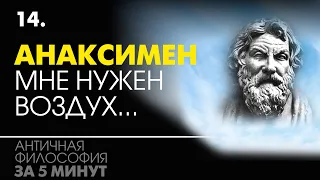 14.

АНАКСИМЕН
МНЕ НУЖЕН
ВОЗДУХ...

АНТИЧНАЯ
ФИЛОСОФИЯ
ЗА 5 МИНУТ